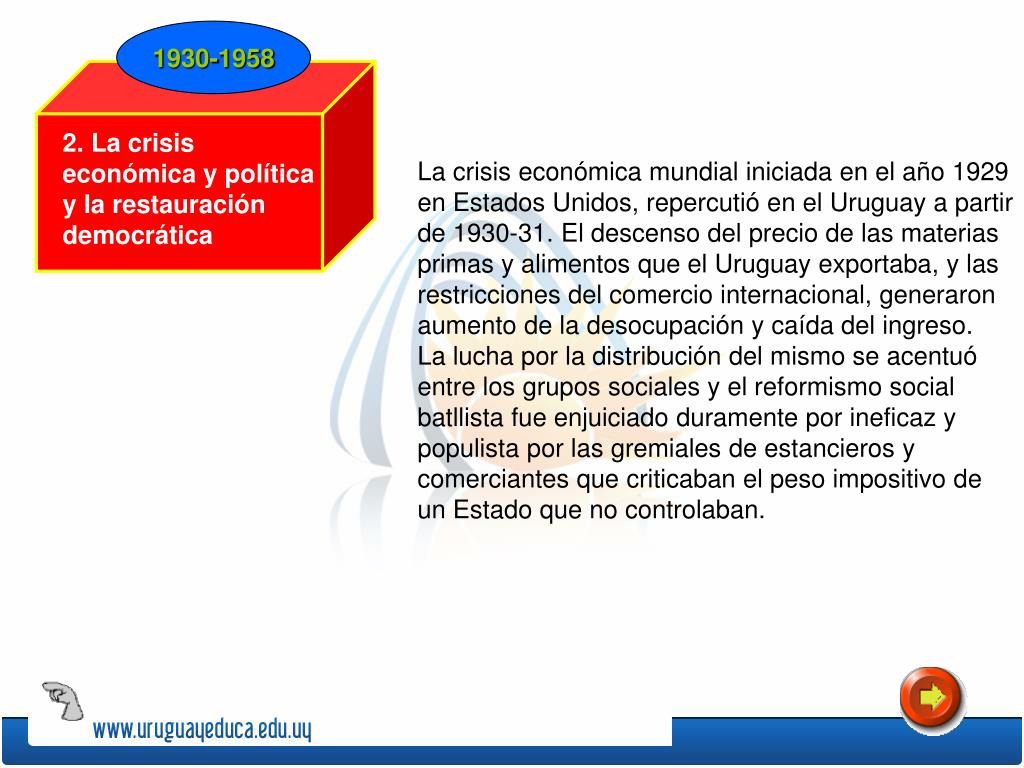 1930-1958

2. La crisis económica y política y la restauración democrática

La crisis económica mundial iniciada en el año 1929 en Estados Unidos, repercutió en el Uruguay a partir de 1930-31. El descenso del precio de las materias primas y alimentos que el Uruguay exportaba, y las restricciones del comercio internacional, generaron aumento de la desocupación y caída del ingreso. La lucha por la distribución del mismo se acentuó entre los grupos sociales y el reformismo social batllista fue enjuiciado duramente por ineficaz y populista por las gremiales de estancieros y comerciantes que criticaban el peso impositivo de un Estado que no controlaban.

www.uruguayeduca.edu.uy